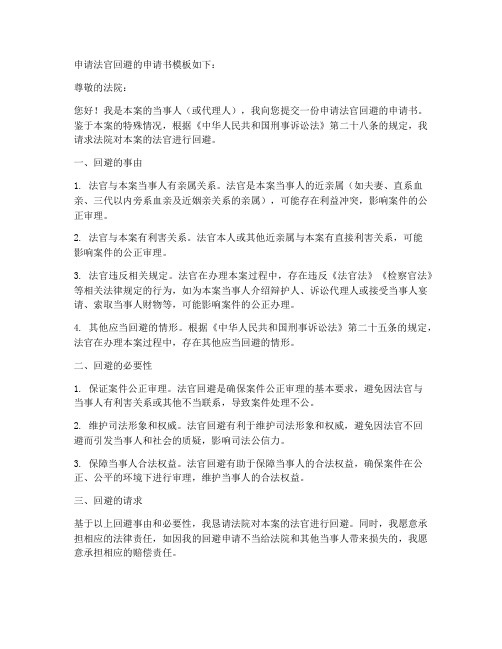 申请法官回避的申请书模板如下：

尊敬的法院：

您好！我是本案的当事人（或代理人），我向您提交一份申请法官回避的申请书。鉴于本案的特殊情况，根据《中华人民共和国刑事诉讼法》第二十八条的规定，我请求法院对本案的法官进行回避。

一、回避的事由

1. 法官与本案当事人有亲属关系。法官是本案当事人的近亲属（如夫妻、直系血亲、三代以内旁系血亲及近姻亲关系的亲属），可能存在利益冲突，影响案件的公正审理。

2. 法官与本案有利害关系。法官本人或其他近亲属与本案有直接利害关系，可能影响案件的公正审理。

3. 法官违反相关规定。法官在办理本案过程中，存在违反《法官法》《检察官法》等相关法律规定的行为，如为本案当事人介绍辩护人、诉讼代理人或接受当事人宴请、索取当事人财物等，可能影响案件的公正办理。

4. 其他应当回避的情形。根据《中华人民共和国刑事诉讼法》第二十五条的规定，法官在办理本案过程中，存在其他应当回避的情形。

二、回避的必要性

1. 保证案件公正审理。法官回避是确保案件公正审理的基本要求，避免因法官与当事人有利害关系或其他不当联系，导致案件处理不公。

2. 维护司法形象和权威。法官回避有利于维护司法形象和权威，避免因法官不回避而引发当事人和社会的质疑，影响司法公信力。

3. 保障当事人合法权益。法官回避有助于保障当事人的合法权益，确保案件在公正、公平的环境下进行审理，维护当事人的合法权益。

三、回避的请求

基于以上回避事由和必要性，我恳请法院对本案的法官进行回避。同时，我愿意承担相应的法律责任，如因我的回避申请不当给法院和其他当事人带来损失的，我愿意承担相应的赔偿责任。